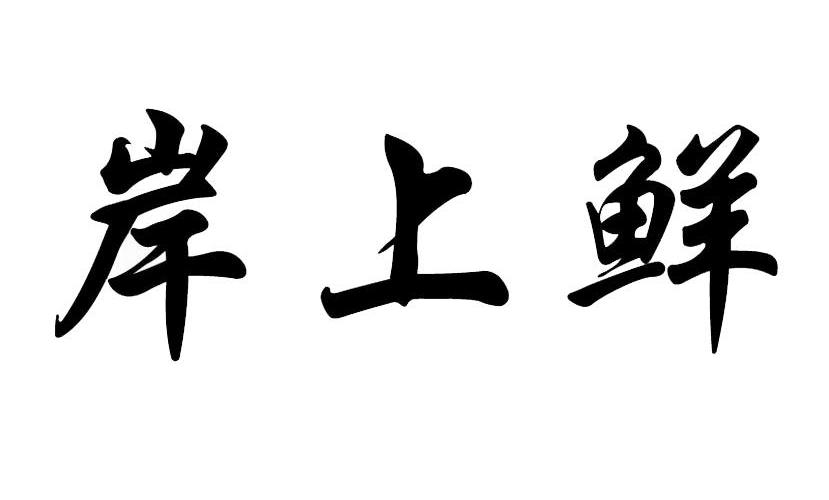 岸上鲜